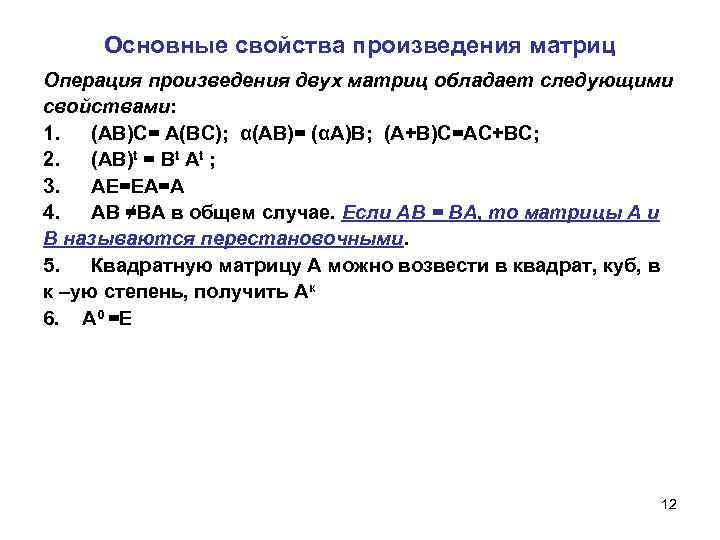 Основные свойства произведения матриц

Операция произведения двух матриц обладает следующими свойствами:

1. $(AB)C = A(BC)$; $\alpha(AB) = (\alpha A)B$; $(A+B)C = AC+BC$;

2. $(AB)^t = B^t A^t$ ;

3. $AE = EA = A$

4. $AB \neq BA$ в общем случае. Если $AB = BA$, то матрицы A и B называются перестановочными.

5. Квадратную матрицу A можно возвести в квадрат, куб, в к –ую степень, получить $A^к$

6. $A^0 = E$

12